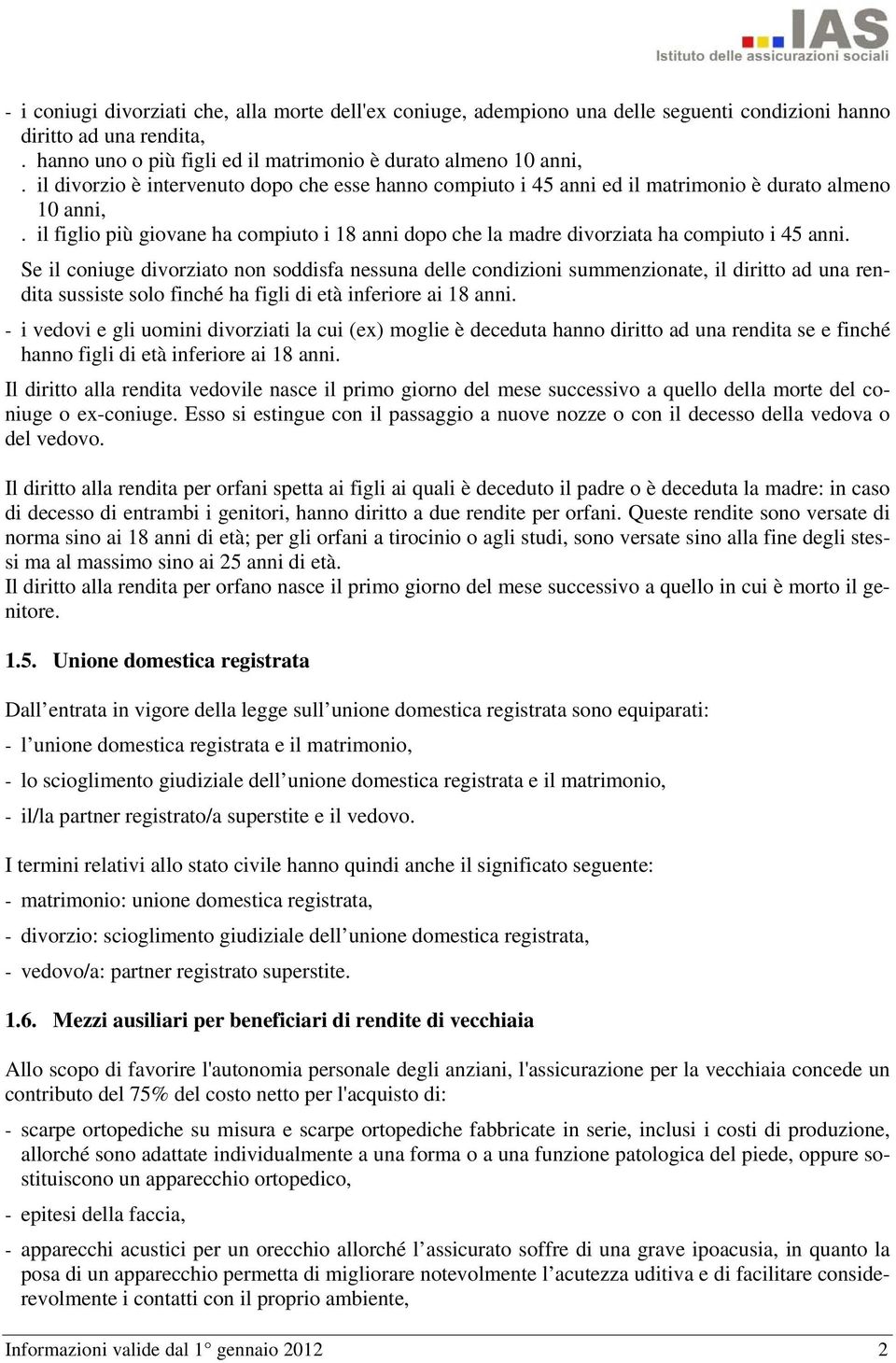 IAS
Istituto delle assicurazioni sociali

- i coniugi divorziati che, alla morte dell'ex coniuge, adempiono una delle seguenti condizioni hanno diritto ad una rendita,
. hanno uno o più figli ed il matrimonio è durato almeno 10 anni,
. il divorzio è intervenuto dopo che esse hanno compiuto i 45 anni ed il matrimonio è durato almeno 10 anni,
. il figlio più giovane ha compiuto i 18 anni dopo che la madre divorziata ha compiuto i 45 anni.

Se il coniuge divorziato non soddisfa nessuna delle condizioni summenzionate, il diritto ad una rendita sussiste solo finché ha figli di età inferiore ai 18 anni.

- i vedovi e gli uomini divorziati la cui (ex) moglie è deceduta hanno diritto ad una rendita se e finché hanno figli di età inferiore ai 18 anni.

Il diritto alla rendita vedovile nasce il primo giorno del mese successivo a quello della morte del coniuge o ex-coniuge. Esso si estingue con il passaggio a nuove nozze o con il decesso della vedova o del vedovo.

Il diritto alla rendita per orfani spetta ai figli ai quali è deceduto il padre o è deceduta la madre: in caso di decesso di entrambi i genitori, hanno diritto a due rendite per orfani. Queste rendite sono versate di norma sino ai 18 anni di età; per gli orfani a tirocinio o agli studi, sono versate sino alla fine degli stessi ma al massimo sino ai 25 anni di età.
Il diritto alla rendita per orfano nasce il primo giorno del mese successivo a quello in cui è morto il genitore.

1.5. Unione domestica registrata

Dall’entrata in vigore della legge sull’unione domestica registrata sono equiparati:

- l’unione domestica registrata e il matrimonio,
- lo scioglimento giudiziale dell’unione domestica registrata e il matrimonio,
- il/la partner registrato/a superstite e il vedovo.

I termini relativi allo stato civile hanno quindi anche il significato seguente:

- matrimonio: unione domestica registrata,
- divorzio: scioglimento giudiziale dell’unione domestica registrata,
- vedovo/a: partner registrato superstite.

1.6. Mezzi ausiliari per beneficiari di rendite di vecchiaia

Allo scopo di favorire l'autonomia personale degli anziani, l'assicurazione per la vecchiaia concede un contributo del 75% del costo netto per l'acquisto di:

- scarpe ortopediche su misura e scarpe ortopediche fabbricate in serie, inclusi i costi di produzione, allorché sono adattate individualmente a una forma o a una funzione patologica del piede, oppure sostituiscono un apparecchio ortopedico,
- epitesi della faccia,
- apparecchi acustici per un orecchio allorché l’assicurato soffre di una grave ipoacusia, in quanto la posa di un apparecchio permetta di migliorare notevolmente l’acutezza uditiva e di facilitare considerevolmente i contatti con il proprio ambiente,

Informazioni valide dal 1° gennaio 2012 2